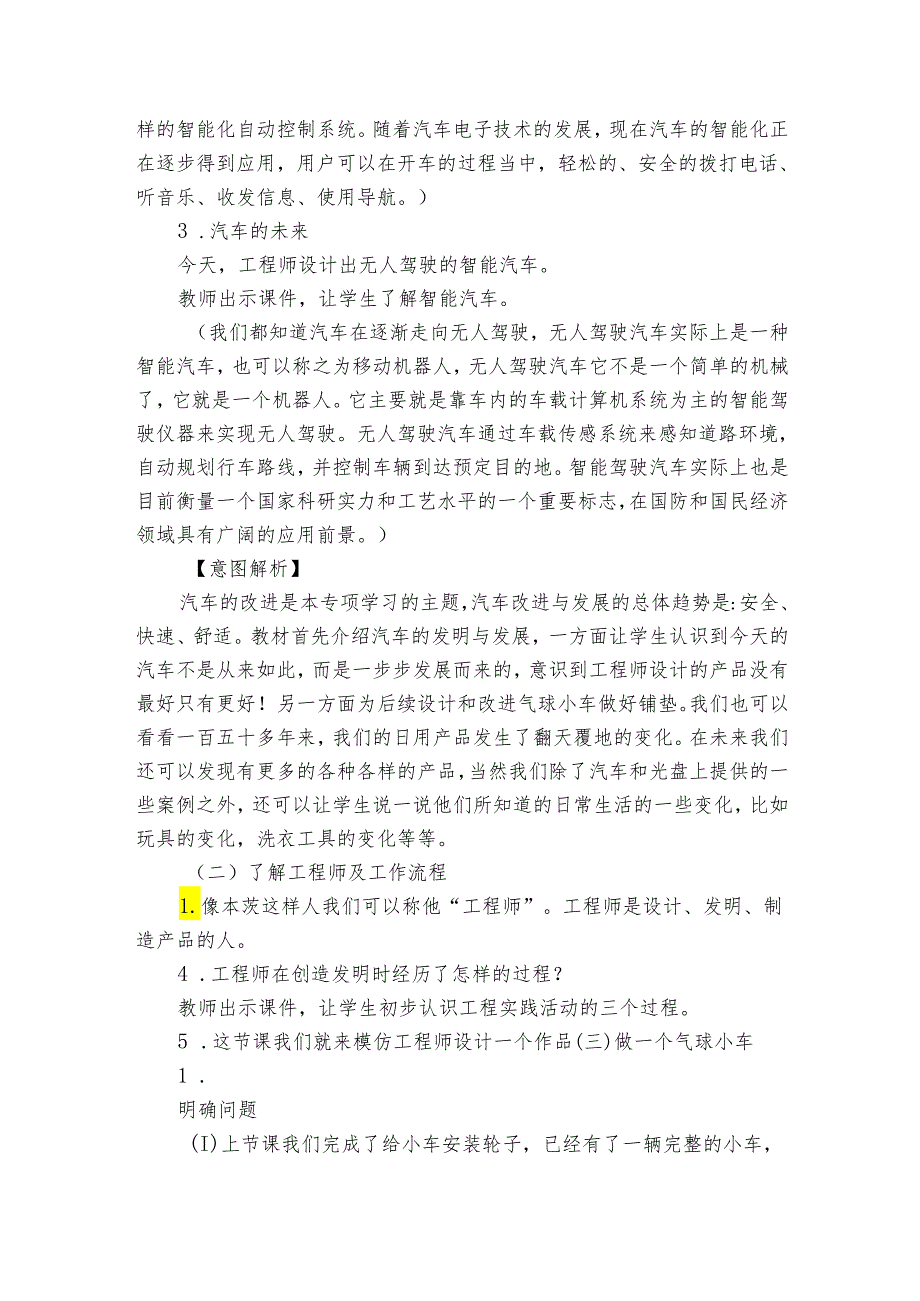 样的智能化自动控制系统。随着汽车电子技术的发展，现在汽车的智能化正在逐步得到应用，用户可以在开车的过程当中，轻松的、安全的拨打电话、听音乐、收发信息、使用导航。）

3．汽车的未来

今天，工程师设计出无人驾驶的智能汽车。

教师出示课件，让学生了解智能汽车。

（我们都知道汽车在逐渐走向无人驾驶，无人驾驶汽车实际上是一种智能汽车，也可以称之为移动机器人，无人驾驶汽车它不是一个简单的机械了，它就是一个机器人。它主要就是靠车内的车载计算机系统为主的智能驾驶仪器来实现无人驾驶。无人驾驶汽车通过车载传感系统来感知道路环境，自动规划行车路线，并控制车辆到达预定目的地。智能驾驶汽车实际上也是目前衡量一个国家科研实力和工艺水平的一个重要标志，在国防和国民经济领域具有广阔的应用前景。）

【意图解析】

汽车的改进是本专项学习的主题，汽车改进与发展的总体趋势是:安全、快速、舒适。教材首先介绍汽车的发明与发展，一方面让学生认识到今天的汽车不是从来如此，而是一步步发展而来的，意识到工程师设计的产品没有最好只有更好！另一方面为后续设计和改进气球小车做好铺垫。我们也可以看看一百五十多年来，我们的日用产品发生了翻天覆地的变化。在未来我们还可以发现有更多的各种各样的产品，当然我们除了汽车和光盘上提供的一些案例之外，还可以让学生说一说他们所知道的日常生活的一些变化，比如玩具的变化，洗衣工具的变化等等。

（二）了解工程师及工作流程

1.像本茨这样人我们可以称他“工程师”。工程师是设计、发明、制造产品的人。

4．工程师在创造发明时经历了怎样的过程？

教师出示课件，让学生初步认识工程实践活动的三个过程。

5．这节课我们就来模仿工程师设计一个作品(三)做一个气球小车

1．

明确问题

(I)上节课我们完成了给小车安装轮子，已经有了一辆完整的小车，